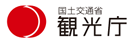 国土交通省
観光庁